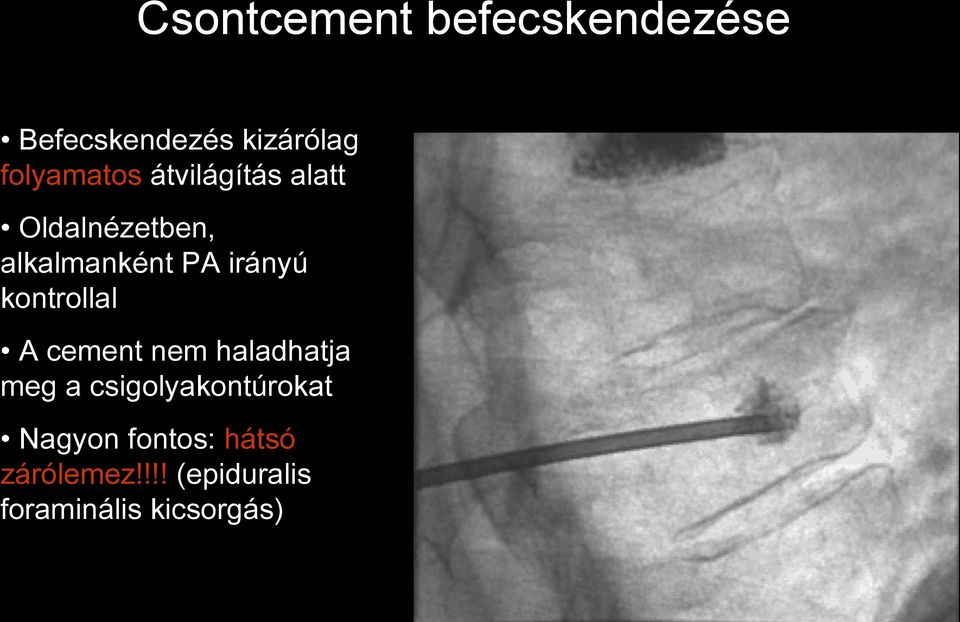 Csontcement befecskendezése

• Befecskendezés kizárólag folyamatos átvilágítás alatt

• Oldalnézetben, alkalmanként PA irányú kontrollal

• A cement nem haladhatja meg a csigolyakontúrokat

• Nagyon fontos: hátsó zárólemez!!!! (epiduralis foraminális kicsorgás)